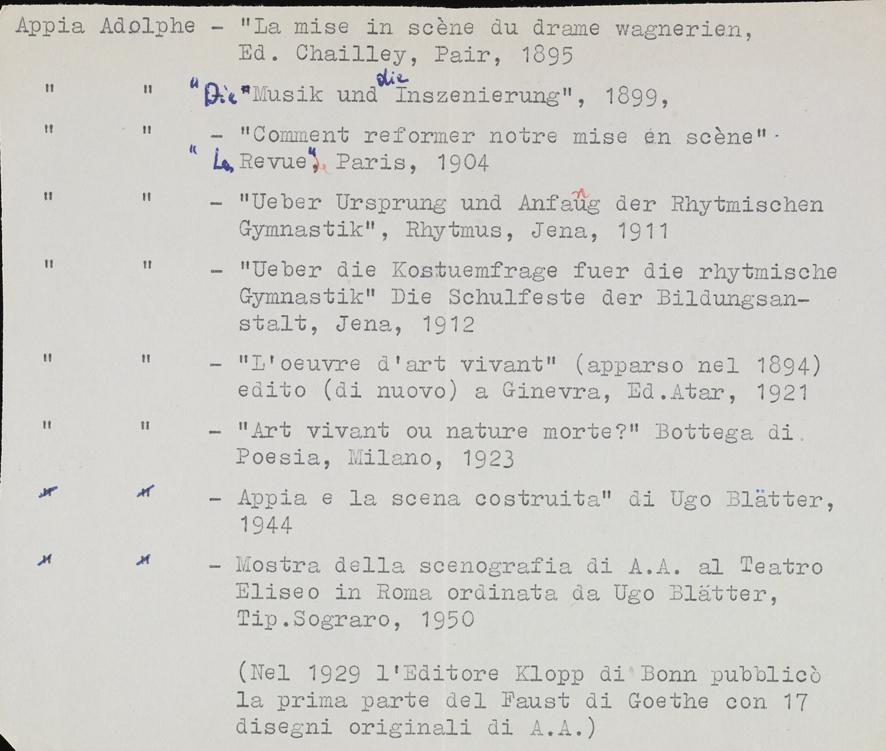 Appia Adolphe - "La mise in scène du drame wagnerien, Ed. Chailley, Pair, 1895

" " "Die "Musik und die Inszenierung", 1899,

" " - "Comment reformer notre mise en scène". "La Revue", Paris, 1904

" " - "Ueber Ursprung und Anfaug der Rhytmischen Gymnastik", Rhytmus, Jena, 1911

" " - "Ueber die Kostuemfrage fuer die rhytmische Gymnastik" Die Schulfeste der Bildungsanstalt, Jena, 1912

" " - "L'oeuvre d'art vivant" (apparso nel 1894) edito (di nuovo) a Ginevra, Ed.Atar, 1921

" " - "Art vivant ou nature morte?" Bottega di Poesia, Milano, 1923

" " - Appia e la scena costruita" di Ugo Blätter, 1944

" " - Mostra della scenografia di A.A. al Teatro Eliseo in Roma ordinata da Ugo Blätter, Tip.Sograro, 1950

(Nel 1929 l'Editore Klopp di Bonn pubblicò la prima parte del Faust di Goethe con 17 disegni originali di A.A.)